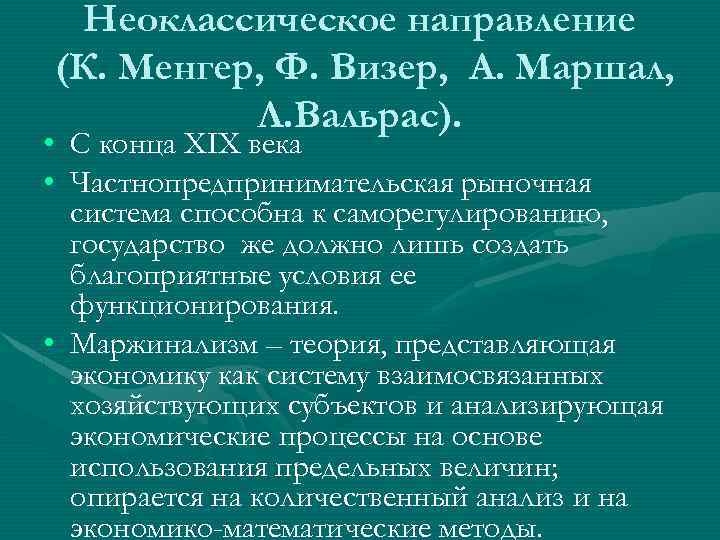 Неоклассическое направление (К. Менгер, Ф. Визер, А. Маршал, Л.Вальрас).

• С конца XIX века

• Частнопредпринимательская рыночная система способна к саморегулированию, государство же должно лишь создать благоприятные условия ее функционирования.

• Маржинализм – теория, представляющая экономику как систему взаимосвязанных хозяйствующих субъектов и анализирующая экономические процессы на основе использования предельных величин; опирается на количественный анализ и на экономико-математические методы.